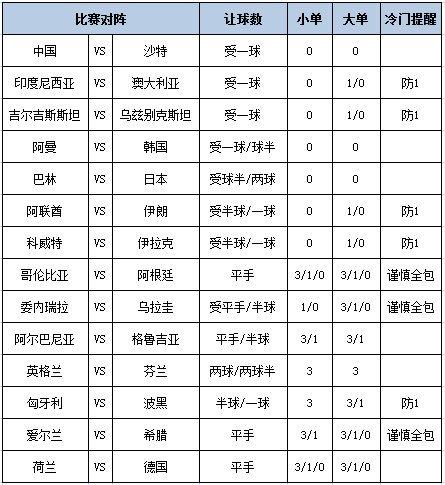 | 比赛对阵 | | | 让球数 | 小单 | 大单 | 冷门提醒 |
|---|---|---|---|---|---|---|
| 中国 | VS | 沙特 | 受一球 | 0 | 0 | |
| 印度尼西亚 | VS | 澳大利亚 | 受一球 | 0 | 1/0 | 防1 |
| 吉尔吉斯斯坦 | VS | 乌兹别克斯坦 | 受一球 | 0 | 1/0 | 防1 |
| 阿曼 | VS | 韩国 | 受一球/球半 | 0 | 0 | |
| 巴林 | VS | 日本 | 受球半/两球 | 0 | 0 | |
| 阿联酋 | VS | 伊朗 | 受半球/一球 | 0 | 1/0 | 防1 |
| 科威特 | VS | 伊拉克 | 受半球/一球 | 0 | 1/0 | 防1 |
| 哥伦比亚 | VS | 阿根廷 | 平手 | 3/1/0 | 3/1/0 | 谨慎全包 |
| 委内瑞拉 | VS | 乌拉圭 | 受平手/半球 | 1/0 | 3/1/0 | 谨慎全包 |
| 阿尔巴尼亚 | VS | 格鲁吉亚 | 平手/半球 | 3/1 | 3/1 | |
| 英格兰 | VS | 芬兰 | 两球/两球半 | 3 | 3 | |
| 匈牙利 | VS | 波黑 | 半球/一球 | 3 | 3/1 | 防1 |
| 爱尔兰 | VS | 希腊 | 平手 | 3/1 | 3/1/0 | 谨慎全包 |
| 荷兰 | VS | 德国 | 平手 | 3/1/0 | 3/1/0 | |